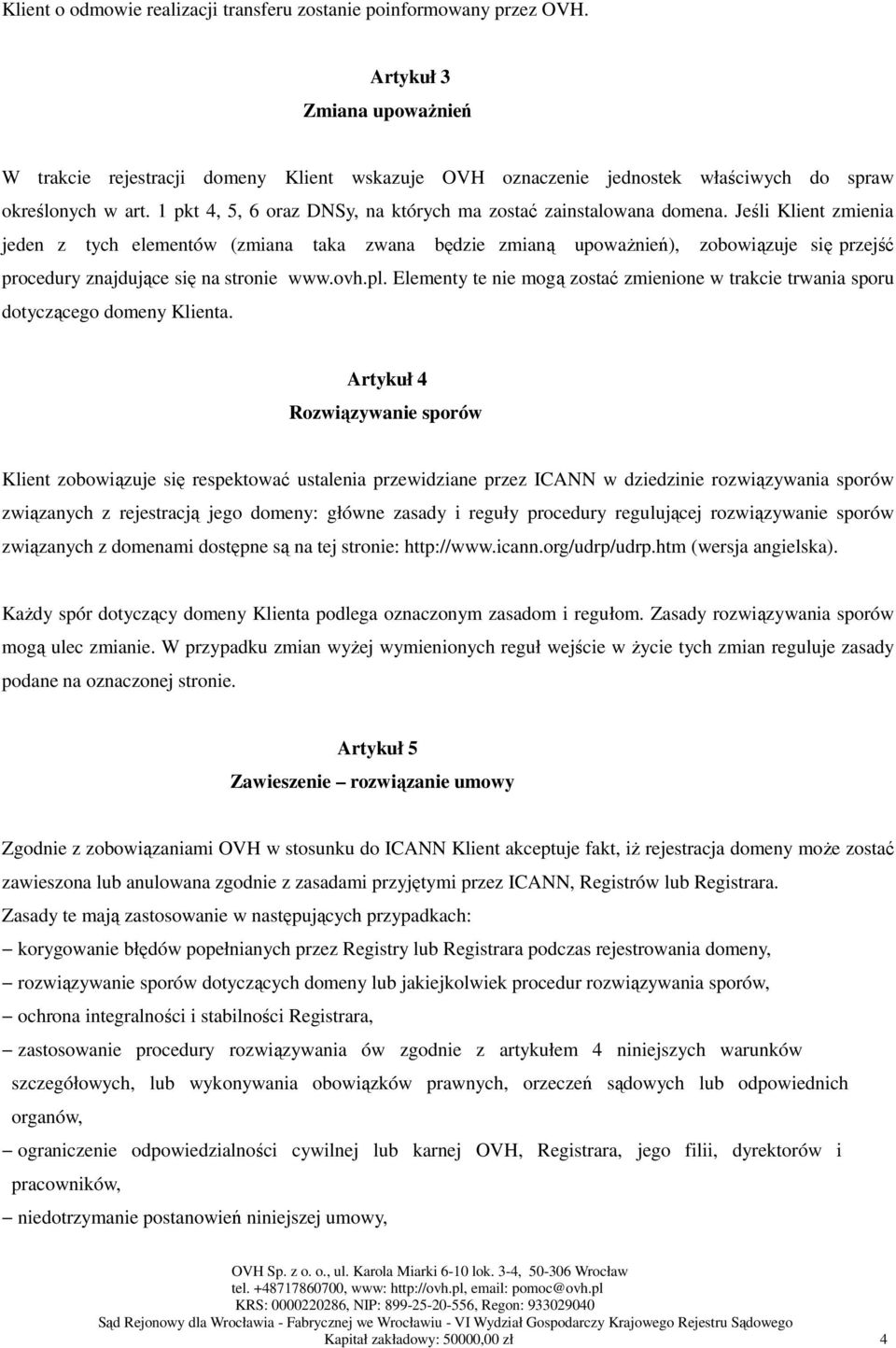 Klient o odmowie realizacji transferu zostanie poinformowany przez OVH.

Artykuł 3
Zmiana upoważnień

W trakcie rejestracji domeny Klient wskazuje OVH oznaczenie jednostek właściwych do spraw określonych w art. 1 pkt 4, 5, 6 oraz DNSy, na których ma zostać zainstalowana domena. Jeśli Klient zmienia jeden z tych elementów (zmiana taka zwana będzie zmianą upoważnień), zobowiązuje się przejść procedury znajdujące się na stronie www.ovh.pl. Elementy te nie mogą zostać zmienione w trakcie trwania sporu dotyczącego domeny Klienta.

Artykuł 4
Rozwiązywanie sporów

Klient zobowiązuje się respektować ustalenia przewidziane przez ICANN w dziedzinie rozwiązywania sporów związanych z rejestracją jego domeny: główne zasady i reguły procedury regulującej rozwiązywanie sporów związanych z domenami dostępne są na tej stronie: http://www.icann.org/udrp/udrp.htm (wersja angielska).

Każdy spór dotyczący domeny Klienta podlega oznaczonym zasadom i regułom. Zasady rozwiązywania sporów mogą ulec zmianie. W przypadku zmian wyżej wymienionych reguł wejście w życie tych zmian reguluje zasady podane na oznaczonej stronie.

Artykuł 5
Zawieszenie – rozwiązanie umowy

Zgodnie z zobowiązaniami OVH w stosunku do ICANN Klient akceptuje fakt, iż rejestracja domeny może zostać zawieszona lub anulowana zgodnie z zasadami przyjętymi przez ICANN, Registrów lub Registrara.
Zasady te mają zastosowanie w następujących przypadkach:
– korygowanie błędów popełnianych przez Registry lub Registrara podczas rejestrowania domeny,
– rozwiązywanie sporów dotyczących domeny lub jakiejkolwiek procedur rozwiązywania sporów,
– ochrona integralności i stabilności Registrara,
– zastosowanie procedury rozwiązywania ów zgodnie z artykułem 4 niniejszych warunków szczegółowych, lub wykonywania obowiązków prawnych, orzeczeń sądowych lub odpowiednich organów,
– ograniczenie odpowiedzialności cywilnej lub karnej OVH, Registrara, jego filii, dyrektorów i pracowników,
– niedotrzymanie postanowień niniejszej umowy,

OVH Sp. z o. o., ul. Karola Miarki 6-10 lok. 3-4, 50-306 Wrocław
tel. +48717860700, www: http://ovh.pl, email: pomoc@ovh.pl
KRS: 0000220286, NIP: 899-25-20-556, Regon: 933029040
Sąd Rejonowy dla Wrocławia - Fabrycznej we Wrocławiu - VI Wydział Gospodarczy Krajowego Rejestru Sądowego
Kapitał zakładowy: 50000,00 zł 4